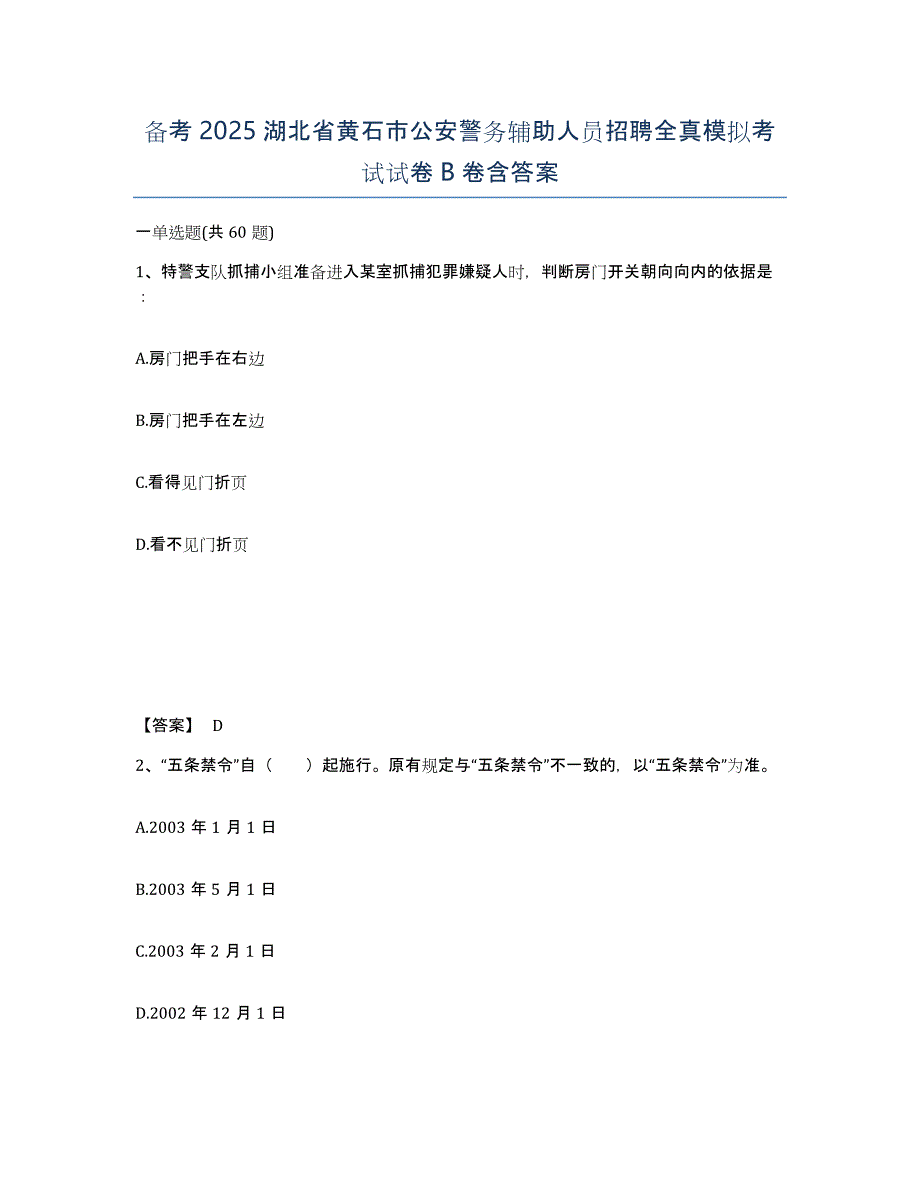 备考 2025 湖北省黄石市公安警务辅助人员招聘全真模拟考试试卷 B 卷含答案

一单选题(共 60 题)

1、特警支队抓捕小组准备进入某室抓捕犯罪嫌疑人时，判断房门开关朝向向内的依据是：

A.房门把手在右边

B.房门把手在左边

C.看得见门折页

D.看不见门折页

【答案】 D

2、“五条禁令”自（　　）起施行。原有规定与“五条禁令”不一致的，以“五条禁令”为准。

A.2003 年 1 月 1 日

B.2003 年 5 月 1 日

C.2003 年 2 月 1 日

D.2002 年 12 月 1 日